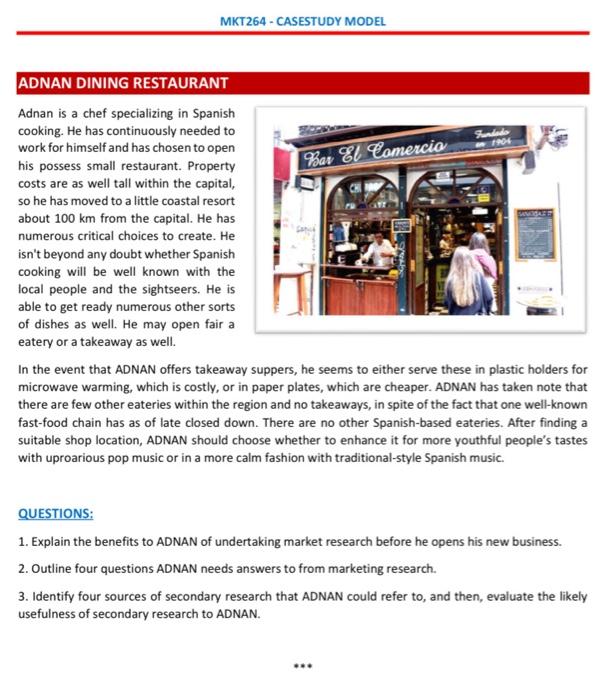 MKT264 - CASESTUDY MODEL

ADNAN DINING RESTAURANT

Adnan is a chef specializing in Spanish cooking. He has continuously needed to work for himself and has chosen to open his possess small restaurant. Property costs are as well tall within the capital, so he has moved to a little coastal resort about 100 km from the capital. He has numerous critical choices to create. He isn't beyond any doubt whether Spanish cooking will be well known with the local people and the sightseers. He is able to get ready numerous other sorts of dishes as well. He may open fair a eatery or a takeaway as well.

Bar El Comercio
Fundado en 1904

In the event that ADNAN offers takeaway suppers, he seems to either serve these in plastic holders for microwave warming, which is costly, or in paper plates, which are cheaper. ADNAN has taken note that there are few other eateries within the region and no takeaways, in spite of the fact that one well-known fast-food chain has as of late closed down. There are no other Spanish-based eateries. After finding a suitable shop location, ADNAN should choose whether to enhance it for more youthful people's tastes with uproarious pop music or in a more calm fashion with traditional-style Spanish music.

QUESTIONS:

1. Explain the benefits to ADNAN of undertaking market research before he opens his new business.

2. Outline four questions ADNAN needs answers to from marketing research.

3. Identify four sources of secondary research that ADNAN could refer to, and then, evaluate the likely usefulness of secondary research to ADNAN.

***